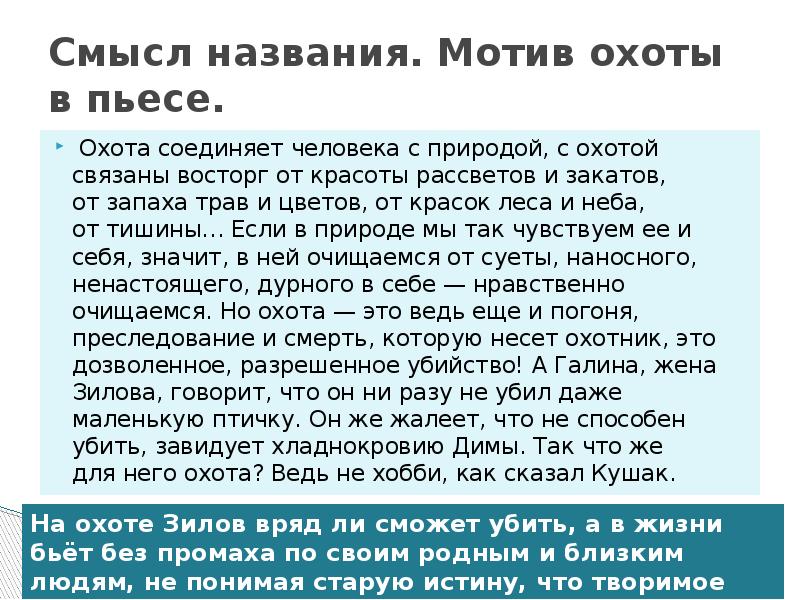 Смысл названия. Мотив охоты в пьесе.

Охота соединяет человека с природой, с охотой связаны восторг от красоты рассветов и закатов, от запаха трав и цветов, от красок леса и неба, от тишины… Если в природе мы так чувствуем ее и себя, значит, в ней очищаемся от суеты, наносного, ненастоящего, дурного в себе — нравственно очищаемся. Но охота — это ведь еще и погоня, преследование и смерть, которую несет охотник, это дозволенное, разрешенное убийство! А Галина, жена Зилова, говорит, что он ни разу не убил даже маленькую птичку. Он же жалеет, что не способен убить, завидует хладнокровию Димы. Так что же для него охота? Ведь не хобби, как сказал Кушак.

На охоте Зилов вряд ли сможет убить, а в жизни бьёт без промаха по своим родным и близким людям, не понимая старую истину, что творимое